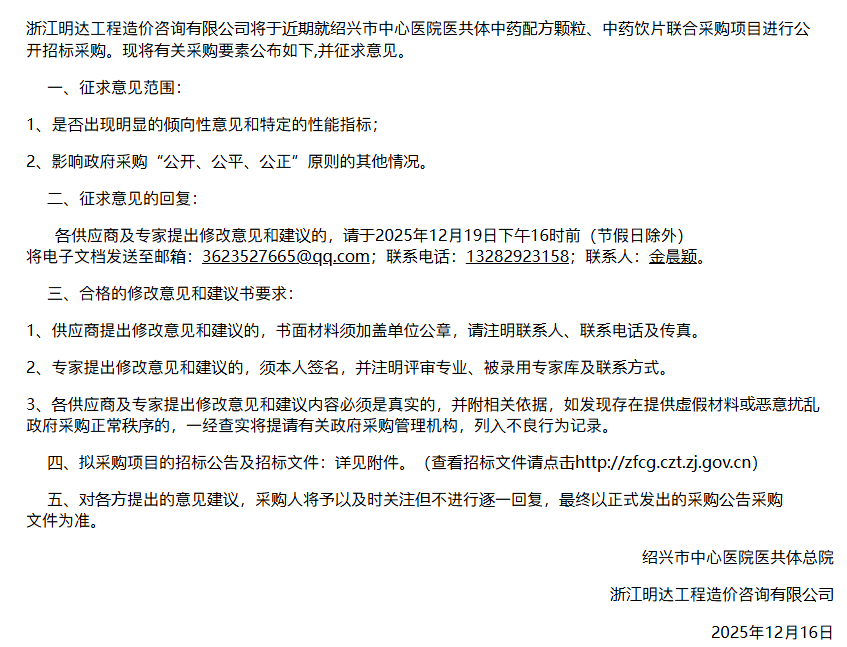 浙江明达工程造价咨询有限公司将于近期就绍兴市中心医院医共体中药配方颗粒、中药饮片联合采购项目进行公开招标采购。现将有关采购要素公布如下,并征求意见。

一、征求意见范围：

1、是否出现明显的倾向性意见和特定的性能指标；

2、影响政府采购“公开、公平、公正”原则的其他情况。

二、征求意见的回复：

各供应商及专家提出修改意见和建议的，请于2025年12月19日下午16时前（节假日除外）将电子文档发送至邮箱：3623527665@qq.com；联系电话：13282923158；联系人：金晨颖。

三、合格的修改意见和建议书要求：

1、供应商提出修改意见和建议的，书面材料须加盖单位公章，请注明联系人、联系电话及传真。

2、专家提出修改意见和建议的，须本人签名，并注明评审专业、被录用专家库及联系方式。

3、各供应商及专家提出修改意见和建议内容必须是真实的，并附相关依据，如发现存在提供虚假材料或恶意扰乱政府采购正常秩序的，一经查实将提请有关政府采购管理机构，列入不良行为记录。

四、拟采购项目的招标公告及招标文件：详见附件。（查看招标文件请点击http://zfcg.czt.zj.gov.cn）

五、对各方提出的意见建议，采购人将予以及时关注但不进行逐一回复，最终以正式发出的采购公告采购文件为准。

绍兴市中心医院医共体总院

浙江明达工程造价咨询有限公司

2025年12月16日